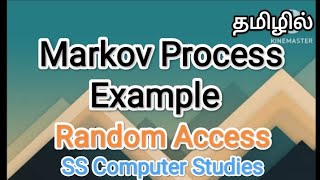 தமிழில்
KINEMASTER
Markov Process Example
Random Access
SS Computer Studies